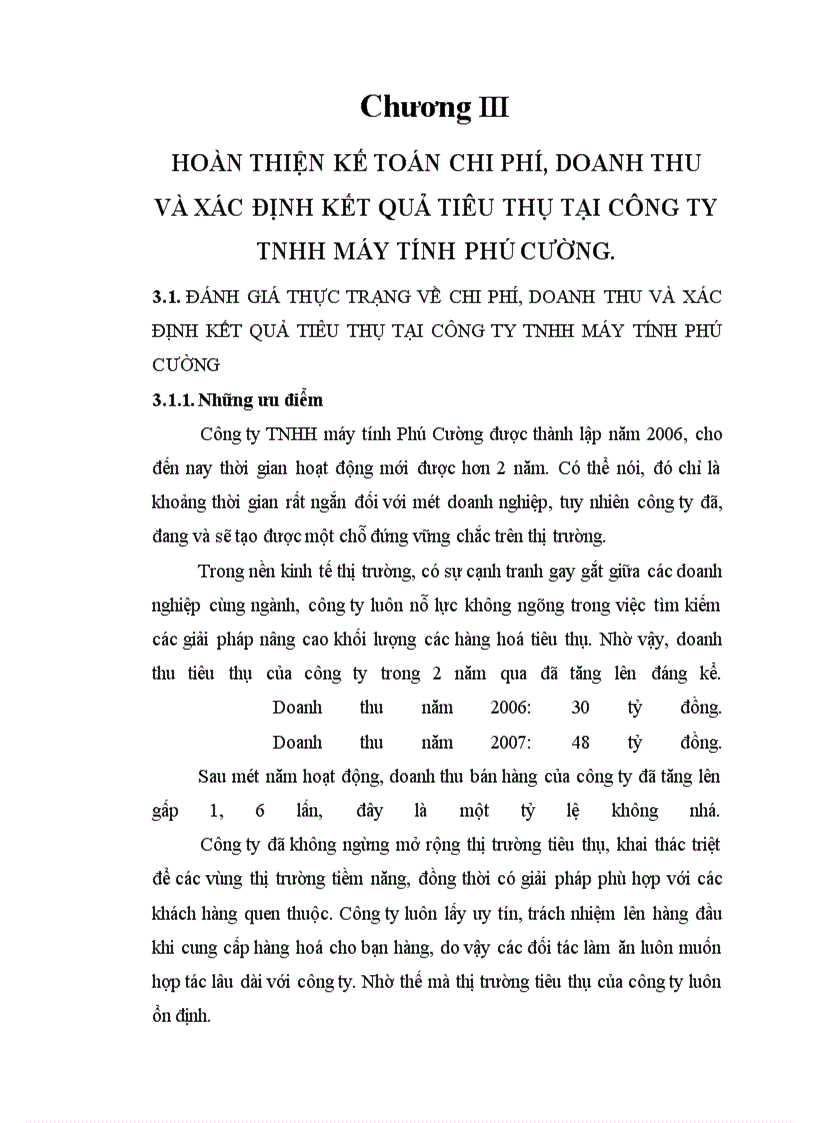 Chương III

HOÀN THIỆN KẾ TOÁN CHI PHÍ, DOANH THU VÀ XÁC ĐỊNH KẾT QUẢ TIÊU THỤ TẠI CÔNG TY TNHH MÁY TÍNH PHÚ CƯỜNG.

3.1. ĐÁNH GIÁ THỰC TRẠNG VỀ CHI PHÍ, DOANH THU VÀ XÁC ĐỊNH KẾT QUẢ TIÊU THỤ TẠI CÔNG TY TNHH MÁY TÍNH PHÚ CƯỜNG

3.1.1. Những ưu điểm

Công ty TNHH máy tính Phú Cường được thành lập năm 2006, cho đến nay thời gian hoạt động mới được hơn 2 năm. Có thể nói, đó chỉ là khoảng thời gian rất ngắn đối với mét doanh nghiệp, tuy nhiên công ty đã, đang và sẽ tạo được một chỗ đứng vững chắc trên thị trường.

Trong nền kinh tế thị trường, có sự cạnh tranh gay gắt giữa các doanh nghiệp cùng ngành, công ty luôn nỗ lực không ngõng trong việc tìm kiếm các giải pháp nâng cao khối lượng các hàng hoá tiêu thụ. Nhờ vậy, doanh thu tiêu thụ của công ty trong 2 năm qua đã tăng lên đáng kể.

Doanh thu năm 2006: 30 tỷ đồng.

Doanh thu năm 2007: 48 tỷ đồng.

Sau mét năm hoạt động, doanh thu bán hàng của công ty đã tăng lên gấp 1, 6 lần, đây là một tỷ lệ không nhá.

Công ty đã không ngừng mở rộng thị trường tiêu thụ, khai thác triệt để các vùng thị trường tiềm năng, đồng thời có giải pháp phù hợp với các khách hàng quen thuộc. Công ty luôn lấy uy tín, trách nhiệm lên hàng đầu khi cung cấp hàng hoá cho bạn hàng, do vậy các đối tác làm ăn luôn muốn hợp tác lâu dài với công ty. Nhờ thế mà thị trường tiêu thụ của công ty luôn ổn định.